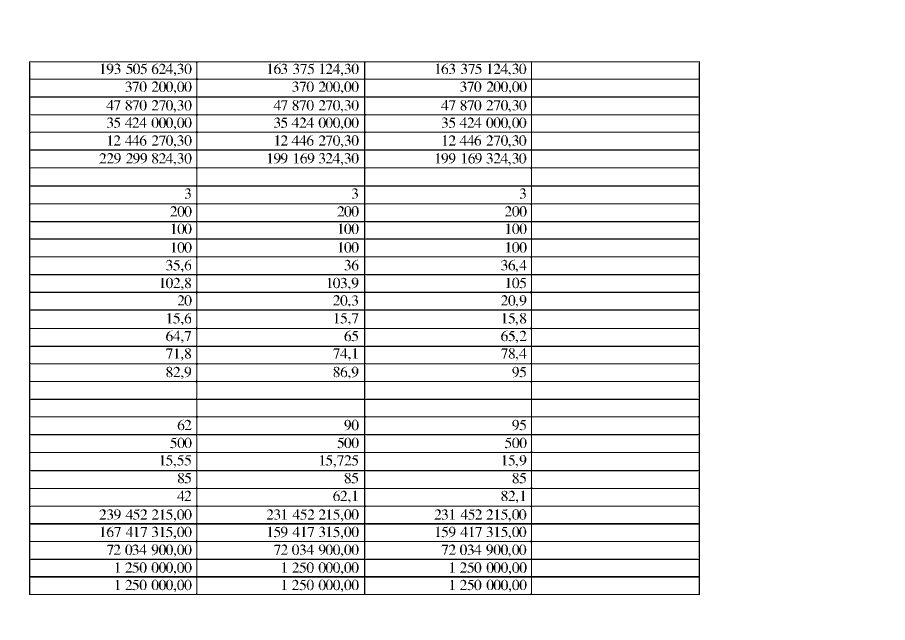 | | | | |
|---|---|---|---|
| 193 505 624,30 | 163 375 124,30 | 163 375 124,30 | |
| 370 200,00 | 370 200,00 | 370 200,00 | |
| 47 870 270,30 | 47 870 270,30 | 47 870 270,30 | |
| 35 424 000,00 | 35 424 000,00 | 35 424 000,00 | |
| 12 446 270,30 | 12 446 270,30 | 12 446 270,30 | |
| 229 299 824,30 | 199 169 324,30 | 199 169 324,30 | |
| | | | |
| 3 | 3 | 3 | |
| 200 | 200 | 200 | |
| 100 | 100 | 100 | |
| 100 | 100 | 100 | |
| 35,6 | 36 | 36,4 | |
| 102,8 | 103,9 | 105 | |
| 20 | 20,3 | 20,9 | |
| 15,6 | 15,7 | 15,8 | |
| 64,7 | 65 | 65,2 | |
| 71,8 | 74,1 | 78,4 | |
| 82,9 | 86,9 | 95 | |
| | | | |
| | | | |
| 62 | 90 | 95 | |
| 500 | 500 | 500 | |
| 15,55 | 15,725 | 15,9 | |
| 85 | 85 | 85 | |
| 42 | 62,1 | 82,1 | |
| 239 452 215,00 | 231 452 215,00 | 231 452 215,00 | |
| 167 417 315,00 | 159 417 315,00 | 159 417 315,00 | |
| 72 034 900,00 | 72 034 900,00 | 72 034 900,00 | |
| 1 250 000,00 | 1 250 000,00 | 1 250 000,00 | |
| 1 250 000,00 | 1 250 000,00 | 1 250 000,00 | |